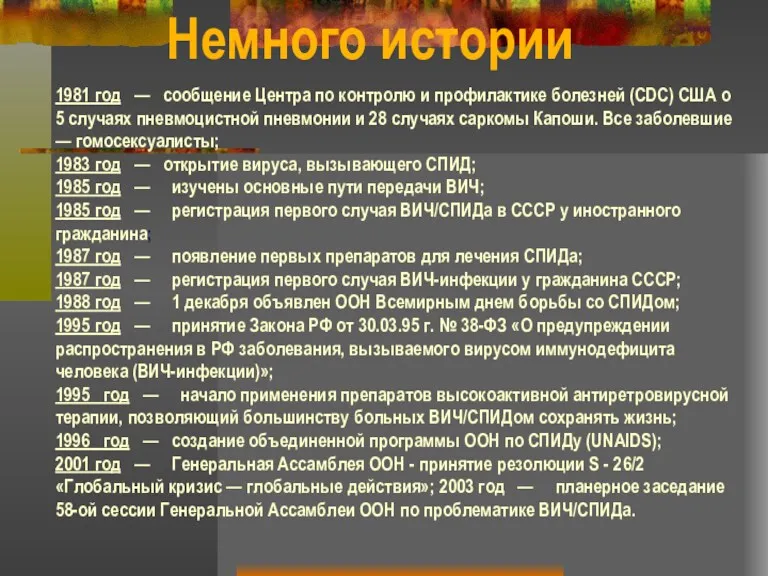 Немного истории

1981 год — сообщение Центра по контролю и профилактике болезней (CDC) США о 5 случаях пневмоцистной пневмонии и 28 случаях саркомы Капоши. Все заболевшие — гомосексуалисты;
1983 год — открытие вируса, вызывающего СПИД;
1985 год — изучены основные пути передачи ВИЧ;
1985 год — регистрация первого случая ВИЧ/СПИДа в СССР у иностранного гражданина;
1987 год — появление первых препаратов для лечения СПИДа;
1987 год — регистрация первого случая ВИЧ-инфекции у гражданина СССР;
1988 год — 1 декабря объявлен ООН Всемирным днем борьбы со СПИДом;
1995 год — принятие Закона РФ от 30.03.95 г. № 38-ФЗ «О предупреждении распространения в РФ заболевания, вызываемого вирусом иммунодефицита человека (ВИЧ-инфекции)»;
1995 год — начало применения препаратов высокоактивной антиретровирусной терапии, позволяющий большинству больных ВИЧ/СПИДом сохранять жизнь;
1996 год — создание объединенной программы ООН по СПИДу (UNAIDS);
2001 год — Генеральная Ассамблея ООН - принятие резолюции S - 26/2 «Глобальный кризис — глобальные действия»; 2003 год — планерное заседание 58-ой сессии Генеральной Ассамблеи ООН по проблематике ВИЧ/СПИДа.